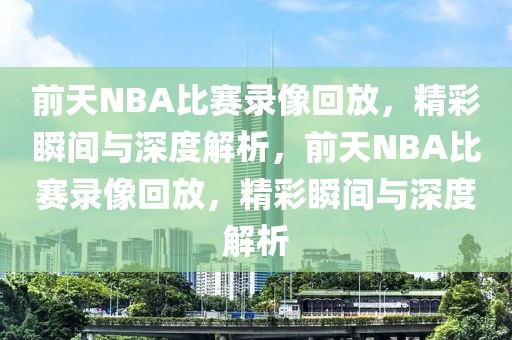 前天NBA比赛录像回放，精彩瞬间与深度解析，前天NBA比赛录像回放，精彩瞬间与深度解析